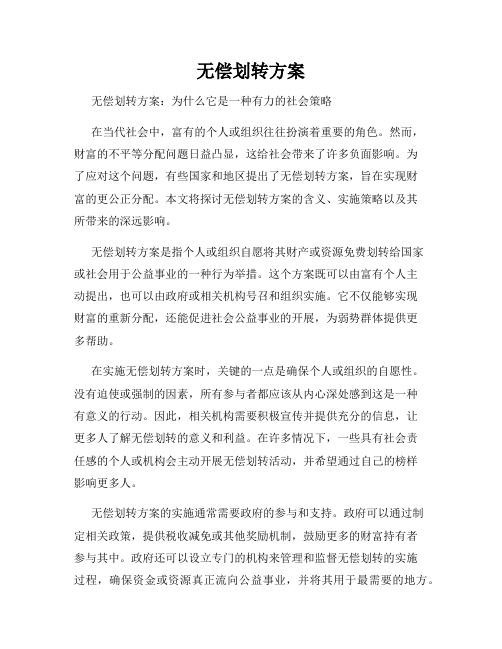 无偿划转方案

无偿划转方案：为什么它是一种有力的社会策略

在当代社会中，富有的个人或组织往往扮演着重要的角色。然而，财富的不平等分配问题日益凸显，这给社会带来了许多负面影响。为了应对这个问题，有些国家和地区提出了无偿划转方案，旨在实现财富的更公正分配。本文将探讨无偿划转方案的含义、实施策略以及其所带来的深远影响。

无偿划转方案是指个人或组织自愿将其财产或资源免费划转给国家或社会用于公益事业的一种行为举措。这个方案既可以由富有个人主动提出，也可以由政府或相关机构号召和组织实施。它不仅能够实现财富的重新分配，还能促进社会公益事业的开展，为弱势群体提供更多帮助。

在实施无偿划转方案时，关键的一点是确保个人或组织的自愿性。没有迫使或强制的因素，所有参与者都应该从内心深处感到这是一种有意义的行动。因此，相关机构需要积极宣传并提供充分的信息，让更多人了解无偿划转的意义和利益。在许多情况下，一些具有社会责任感的个人或机构会主动开展无偿划转活动，并希望通过自己的榜样影响更多人。

无偿划转方案的实施通常需要政府的参与和支持。政府可以通过制定相关政策，提供税收减免或其他奖励机制，鼓励更多的财富持有者参与其中。政府还可以设立专门的机构来管理和监督无偿划转的实施过程，确保资金或资源真正流向公益事业，并将其用于最需要的地方。